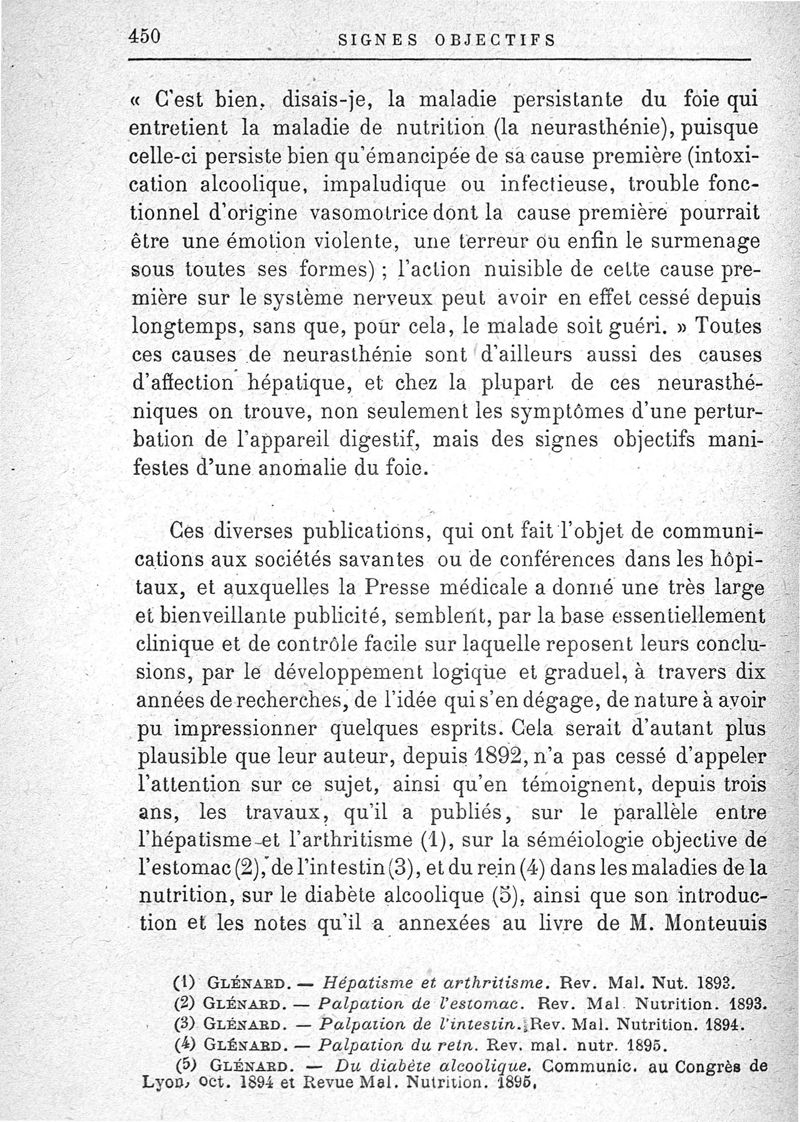 450 SIGNES OBJECTIFS

« C'est bien, disais-je, la maladie persistante du foie qui entretient la maladie de nutrition (la neurasthénie), puisque celle-ci persiste bien qu'émancipée de sa cause première (intoxication alcoolique, impaludique ou infectieuse, trouble fonctionnel d'origine vasomotrice dont la cause première pourrait être une émotion violente, une terreur ou enfin le surmenage sous toutes ses formes) ; l'action nuisible de cette cause première sur le système nerveux peut avoir en effet cessé depuis longtemps, sans que, pour cela, le malade soit guéri. » Toutes ces causes de neurasthénie sont d'ailleurs aussi des causes d'affection hépatique, et chez la plupart de ces neurasthéniques on trouve, non seulement les symptômes d'une perturbation de l'appareil digestif, mais des signes objectifs manifestes d'une anomalie du foie.

Ces diverses publications, qui ont fait l'objet de communications aux sociétés savantes ou de conférences dans les hôpitaux, et auxquelles la Presse médicale a donné une très large et bienveillante publicité, semblent, par la base essentiellement clinique et de contrôle facile sur laquelle reposent leurs conclusions, par le développement logique et graduel, à travers dix années de recherches, de l'idée qui s'en dégage, de nature à avoir pu impressionner quelques esprits. Cela serait d'autant plus plausible que leur auteur, depuis 1892, n'a pas cessé d'appeler l'attention sur ce sujet, ainsi qu'en témoignent, depuis trois ans, les travaux, qu'il a publiés, sur le parallèle entre l'hépatisme et l'arthritisme (1), sur la séméiologie objective de l'estomac (2), de l'intestin (3), et du rein (4) dans les maladies de la nutrition, sur le diabète alcoolique (5), ainsi que son introduction et les notes qu'il a annexées au livre de M. Monteuuis

(1) GLÉNARD. — Hépatisme et arthritisme. Rev. Mal. Nut. 1893.
(2) GLÉNARD. — Palpation de l'estomac. Rev. Mal. Nutrition. 1893.
(3) GLÉNARD. — Palpation de l'intestin. Rev. Mal. Nutrition. 1894.
(4) GLÉNARD. — Palpation du rein. Rev. mal. nutr. 1895.
(5) GLÉNARD. — Du diabète alcoolique. Communic. au Congrès de Lyon, oct. 1894 et Revue Mal. Nutrition. 1895.